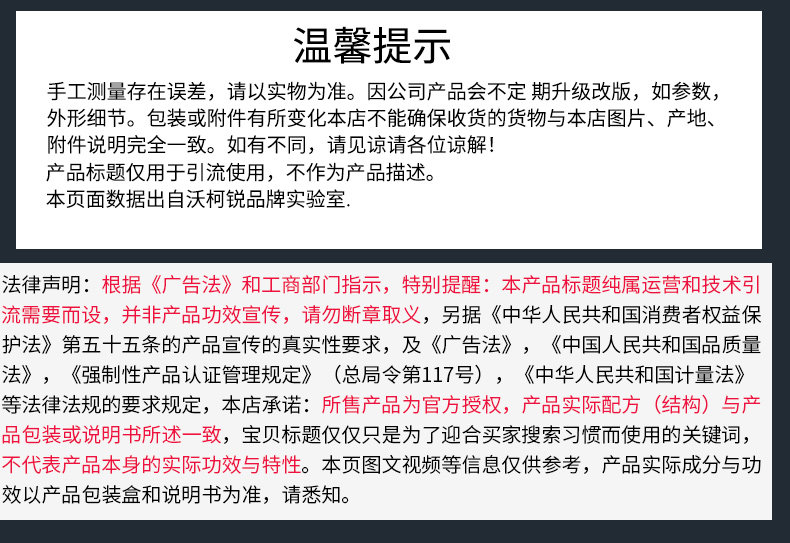 温馨提示

手工测量存在误差，请以实物为准。因公司产品会不定 期升级改版，如参数，外形细节。包装或附件有所变化本店不能确保收货的货物与本店图片、产地、附件说明完全一致。如有不同，请见谅请各位谅解！

产品标题仅用于引流使用，不作为产品描述。

本页面数据出自沃柯锐品牌实验室.

法律声明：根据《广告法》和工商部门指示，特别提醒：本产品标题纯属运营和技术引流需要而设，并非产品功效宣传，请勿断章取义，另据《中华人民共和国消费者权益保护法》第五十五条的产品宣传的真实性要求，及《广告法》，《中国人民共和国品质量法》，《强制性产品认证管理规定》（总局令第117号），《中华人民共和国计量法》等法律法规的要求规定，本店承诺：所售产品为官方授权，产品实际配方（结构）与产品包装或说明书所述一致，宝贝标题仅仅只是为了迎合买家搜索习惯而使用的关键词，不代表产品本身的实际功效与特性。本页图文视频等信息仅供参考，产品实际成分与功效以产品包装盒和说明书为准，请悉知。